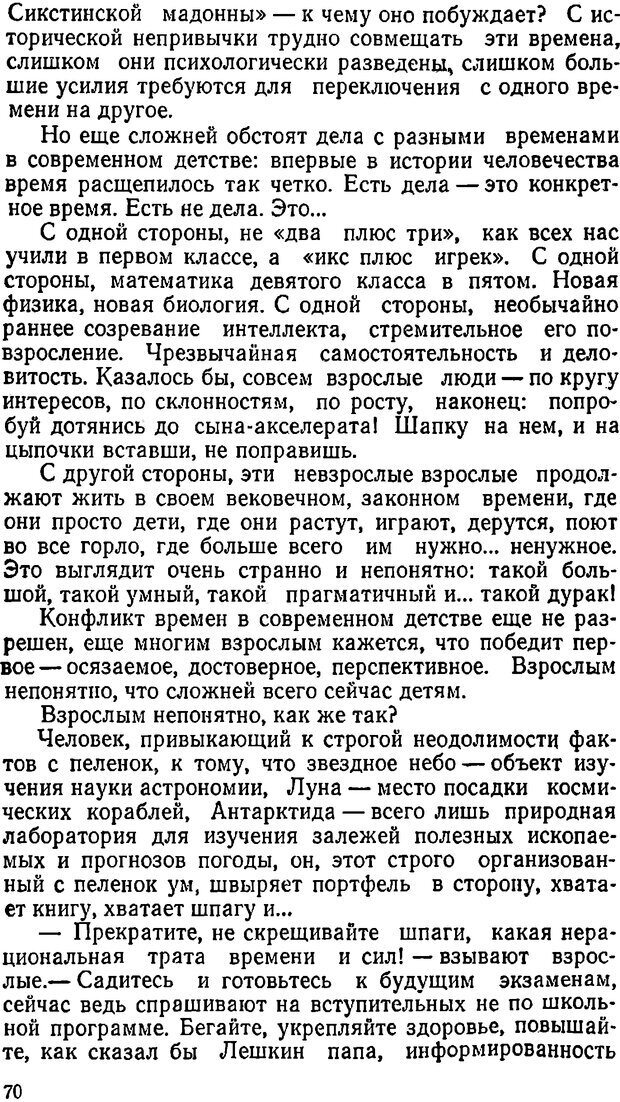 Сикстинской мадонны» — к чему оно побуждает? С исторической непривычки трудно совмещать эти времена, слишком они психологически разведены, слишком большие усилия требуются для переключения с одного времени на другое.

Но еще сложней обстоят дела с разными временами в современном детстве: впервые в истории человечества время расщепилось так четко. Есть дела — это конкретное время. Есть не дела. Это...

С одной стороны, не «два плюс три», как всех нас учили в первом классе, а «икс плюс игрек». С одной стороны, математика девятого класса в пятом. Новая физика, новая биология. С одной стороны, необычайно раннее созревание интеллекта, стремительное его повзросление. Чрезвычайная самостоятельность и деловитость. Казалось бы, совсем взрослые люди — по кругу интересов, по склонностям, по росту, наконец: попробуй дотянись до сына-акселерата! Шапку на нем, и на цыпочки вставши, не поправишь.

С другой стороны, эти невзрослые взрослые продолжают жить в своем вековечном, законном времени, где они просто дети, где они растут, играют, дерутся, поют во все горло, где больше всего им нужно... ненужное. Это выглядит очень странно и непонятно: такой большой, такой умный, такой прагматичный и... такой дурак!

Конфликт времен в современном детстве еще не разрешен, еще многим взрослым кажется, что победит первое — осязаемое, достоверное, перспективное. Взрослым непонятно, что сложней всего сейчас детям.

Взрослым непонятно, как же так?

Человек, привыкающий к строгой неодолимости фактов с пеленок, к тому, что звездное небо — объект изучения науки астрономии, Луна — место посадки космических кораблей, Антарктида — всего лишь природная лаборатория для изучения залежей полезных ископаемых и прогнозов погоды, он, этот строго организованный с пеленок ум, швыряет портфель в сторону, хватает книгу, хватает шпагу и...

— Прекратите, не скрещивайте шпаги, какая нерациональная трата времени и сил! — взывают взрослые.— Садитесь и готовьтесь к будущим экзаменам, сейчас ведь спрашивают на вступительных не по школьной программе. Бегайте, укрепляйте здоровье, повышайте, как сказал бы Лешкин папа, информированность

70